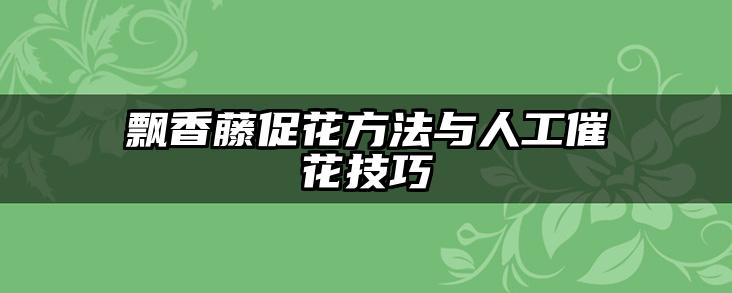 飘香藤促花方法与人工催花技巧